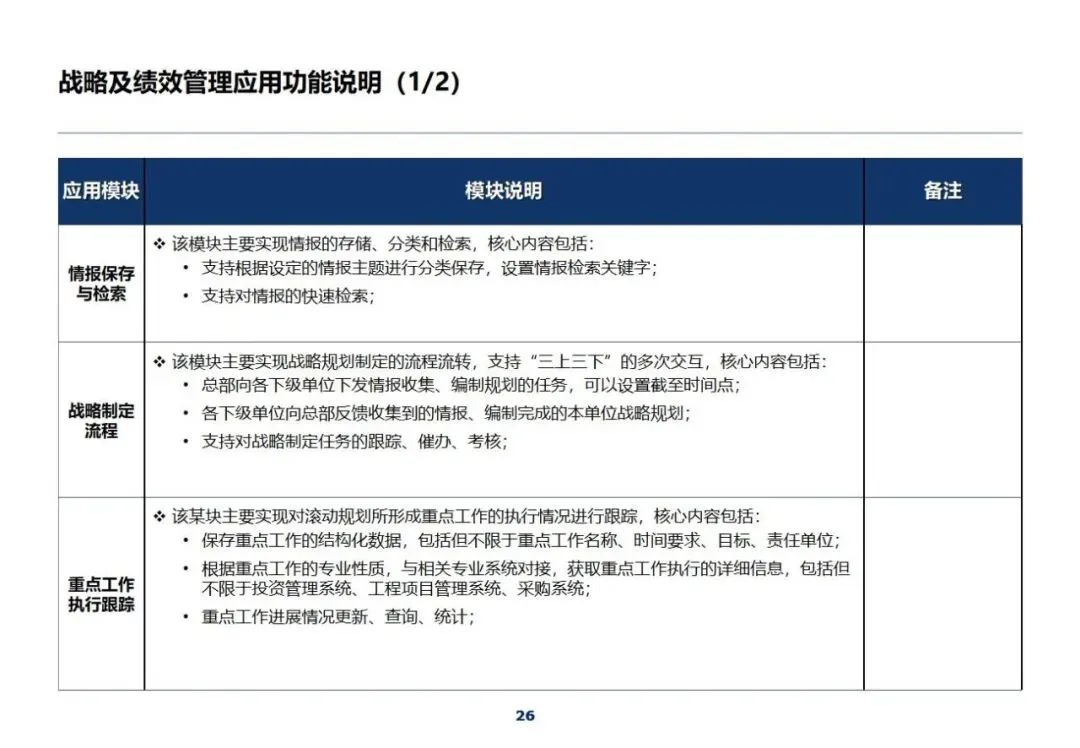 战略及绩效管理应用功能说明（1/2）

| 应用模块 | 模块说明 | 备注 |
|---|---|---|
| 情报保存与检索 | ❖ 该模块主要实现情报的存储、分类和检索，核心内容包括：<br>• 支持根据设定的情报主题进行分类保存，设置情报检索关键字；<br>• 支持对情报的快速检索； | |
| 战略制定流程 | ❖ 该模块主要实现战略规划制定的流程流转，支持“三上三下”的多次交互，核心内容包括：<br>• 总部向各下级单位下发情报收集、编制规划的任务，可以设置截至时间点；<br>• 各下级单位向总部反馈收集到的情报、编制完成的本单位战略规划；<br>• 支持对战略制定任务的跟踪、催办、考核； | |
| 重点工作执行跟踪 | ❖ 该某块主要实现对滚动规划所形成重点工作的执行情况进行跟踪，核心内容包括：<br>• 保存重点工作的结构化数据，包括但不限于重点工作名称、时间要求、目标、责任单位；<br>• 根据重点工作的专业性质，与相关专业系统对接，获取重点工作执行的详细信息，包括但不限于投资管理系统、工程项目管理系统、采购系统；<br>• 重点工作进展情况更新、查询、统计； | |

26